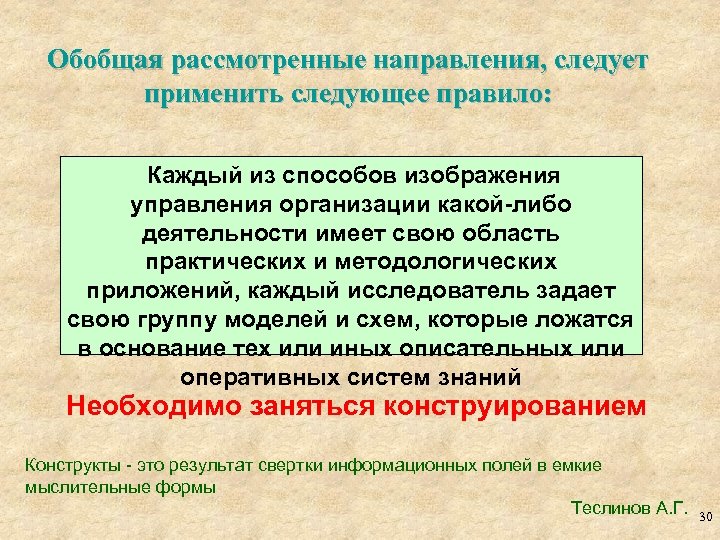 Обобщая рассмотренные направления, следует применить следующее правило:

Каждый из способов изображения управления организации какой-либо деятельности имеет свою область практических и методологических приложений, каждый исследователь задает свою группу моделей и схем, которые ложатся в основание тех или иных описательных или оперативных систем знаний

Необходимо заняться конструированием

Конструкты - это результат свертки информационных полей в емкие мыслительные формы

Теслинов А.Г.

30